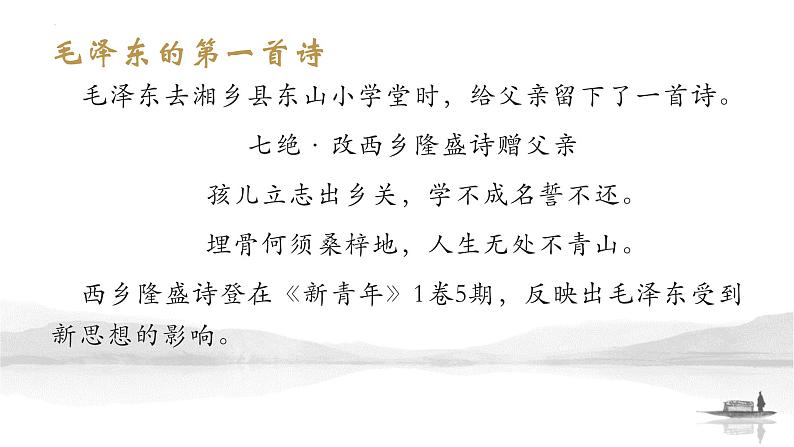 毛泽东的第一首诗

毛泽东去湘乡县东山小学堂时，给父亲留下了一首诗。

七绝·改西乡隆盛诗赠父亲

孩儿立志出乡关，学不成名誓不还。

埋骨何须桑梓地，人生无处不青山。

西乡隆盛诗登在《新青年》1卷5期，反映出毛泽东受到新思想的影响。